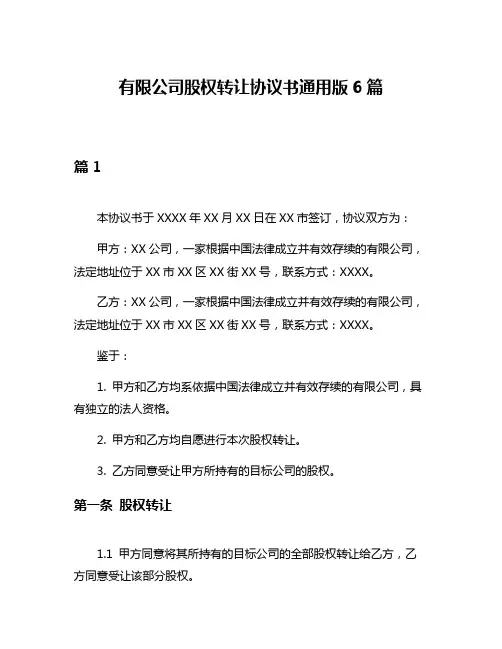 有限公司股权转让协议书通用版 6 篇

篇 1

本协议书于 XXXX 年 XX 月 XX 日在 XX 市签订，协议双方为：

甲方：XX 公司，一家根据中国法律成立并有效存续的有限公司，法定地址位于 XX 市 XX 区 XX 街 XX 号，联系方式：XXXX。

乙方：XX 公司，一家根据中国法律成立并有效存续的有限公司，法定地址位于 XX 市 XX 区 XX 街 XX 号，联系方式：XXXX。

鉴于：

1. 甲方和乙方均系依据中国法律成立并有效存续的有限公司，具有独立的法人资格。

2. 甲方和乙方均自愿进行本次股权转让。

3. 乙方同意受让甲方所持有的目标公司的股权。

第一条 股权转让

1.1 甲方同意将其所持有的目标公司的全部股权转让给乙方，乙方同意受让该部分股权。